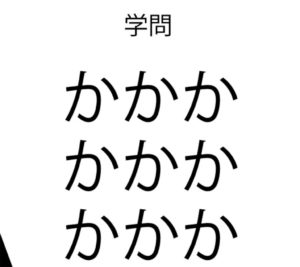 学問

かかか
かかか
かかか